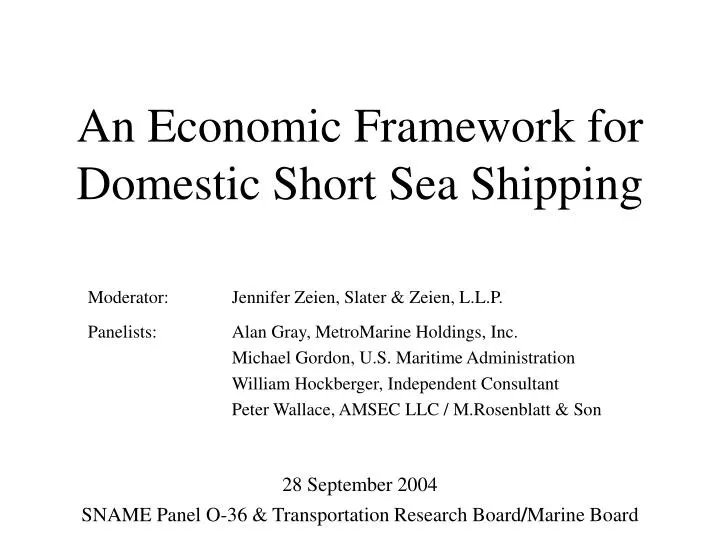 An Economic Framework for Domestic Short Sea Shipping

Moderator: Jennifer Zeien, Slater & Zeien, L.L.P.

Panelists: Alan Gray, MetroMarine Holdings, Inc.
Michael Gordon, U.S. Maritime Administration
William Hockberger, Independent Consultant
Peter Wallace, AMSEC LLC / M.Rosenblatt & Son

28 September 2004

SNAME Panel O-36 & Transportation Research Board/Marine Board